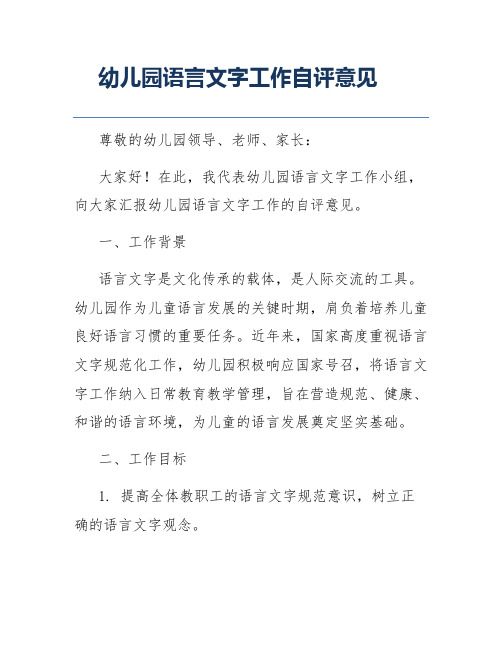 幼儿园语言文字工作自评意见

尊敬的幼儿园领导、老师、家长：

大家好！在此，我代表幼儿园语言文字工作小组，向大家汇报幼儿园语言文字工作的自评意见。

一、工作背景

语言文字是文化传承的载体，是人际交流的工具。幼儿园作为儿童语言发展的关键时期，肩负着培养儿童良好语言习惯的重要任务。近年来，国家高度重视语言文字规范化工作，幼儿园积极响应国家号召，将语言文字工作纳入日常教育教学管理，旨在营造规范、健康、和谐的语言环境，为儿童的语言发展奠定坚实基础。

二、工作目标

1. 提高全体教职工的语言文字规范意识，树立正确的语言文字观念。